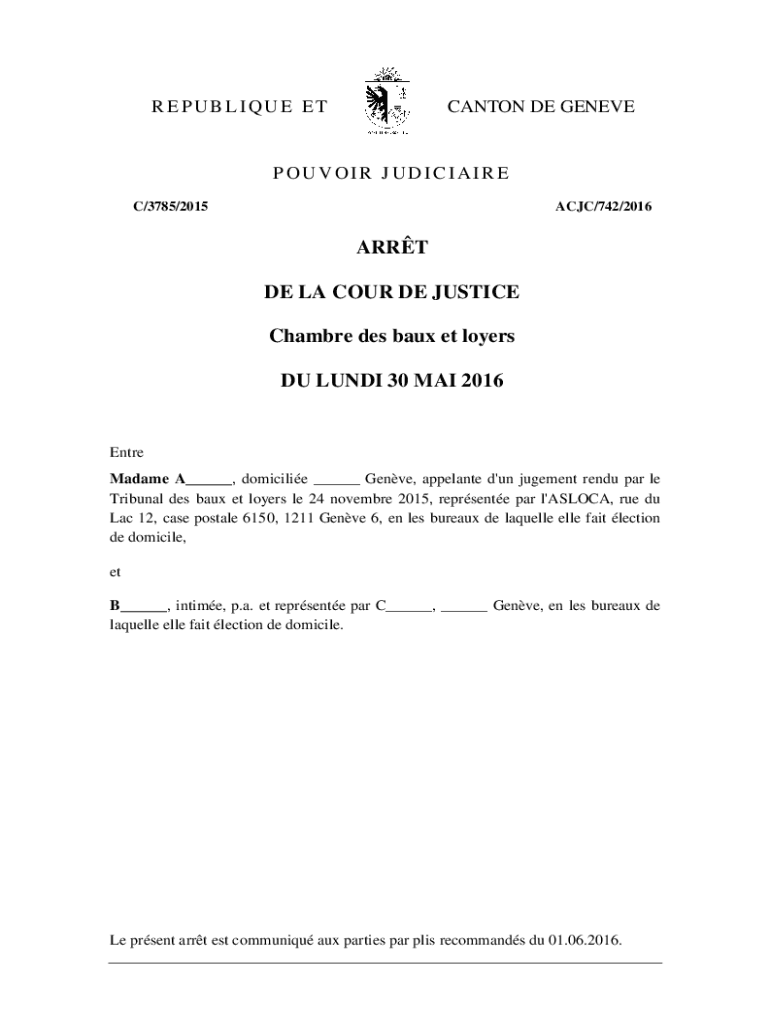 REPUBLIQUE ET CANTON DE GENEVE

POUVOIR JUDICIAIRE

C/3785/2015 ACJC/742/2016

ARRÊT

DE LA COUR DE JUSTICE

Chambre des baux et loyers

DU LUNDI 30 MAI 2016

Entre

Madame A______, domiciliée ______ Genève, appelante d'un jugement rendu par le Tribunal des baux et loyers le 24 novembre 2015, représentée par l'ASLOCA, rue du Lac 12, case postale 6150, 1211 Genève 6, en les bureaux de laquelle elle fait élection de domicile,

et

B______, intimée, p.a. et représentée par C______, ______ Genève, en les bureaux de laquelle elle fait élection de domicile.

Le présent arrêt est communiqué aux parties par plis recommandés du 01.06.2016.